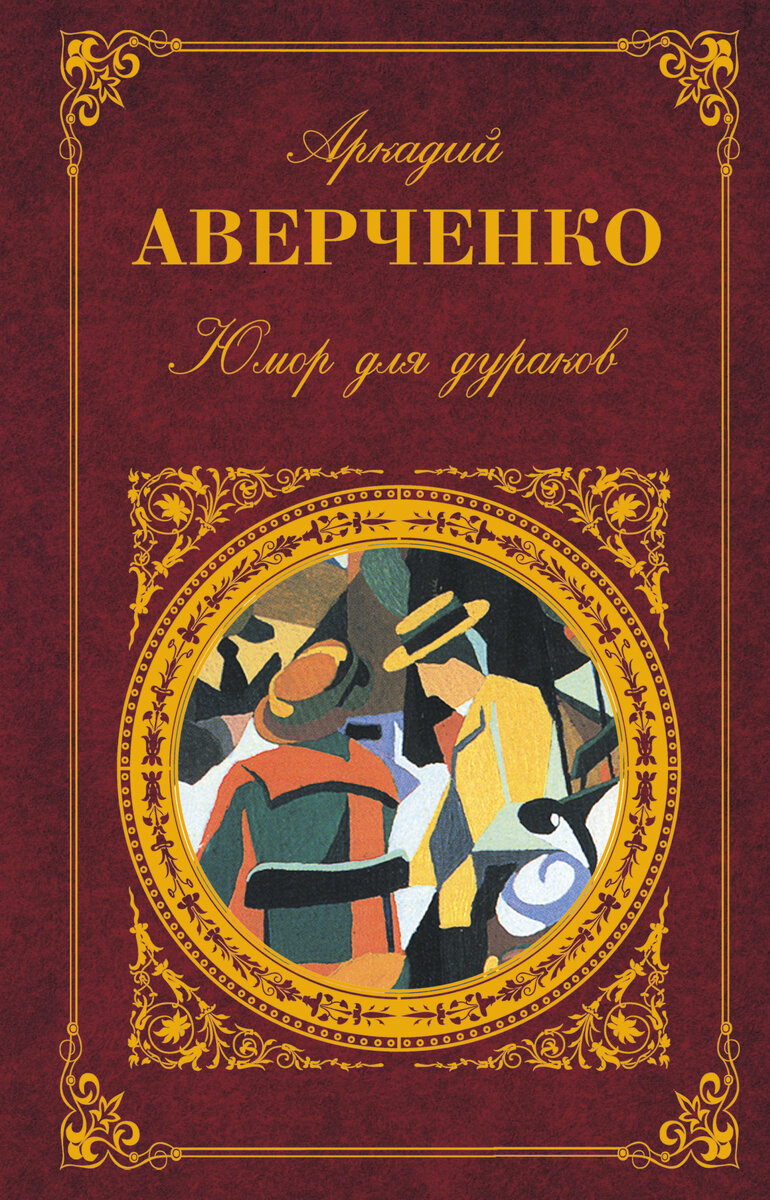 Аркадий
АВЕРЧЕНКО
Юмор для дураков